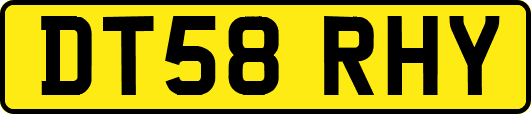 DT58 RHY